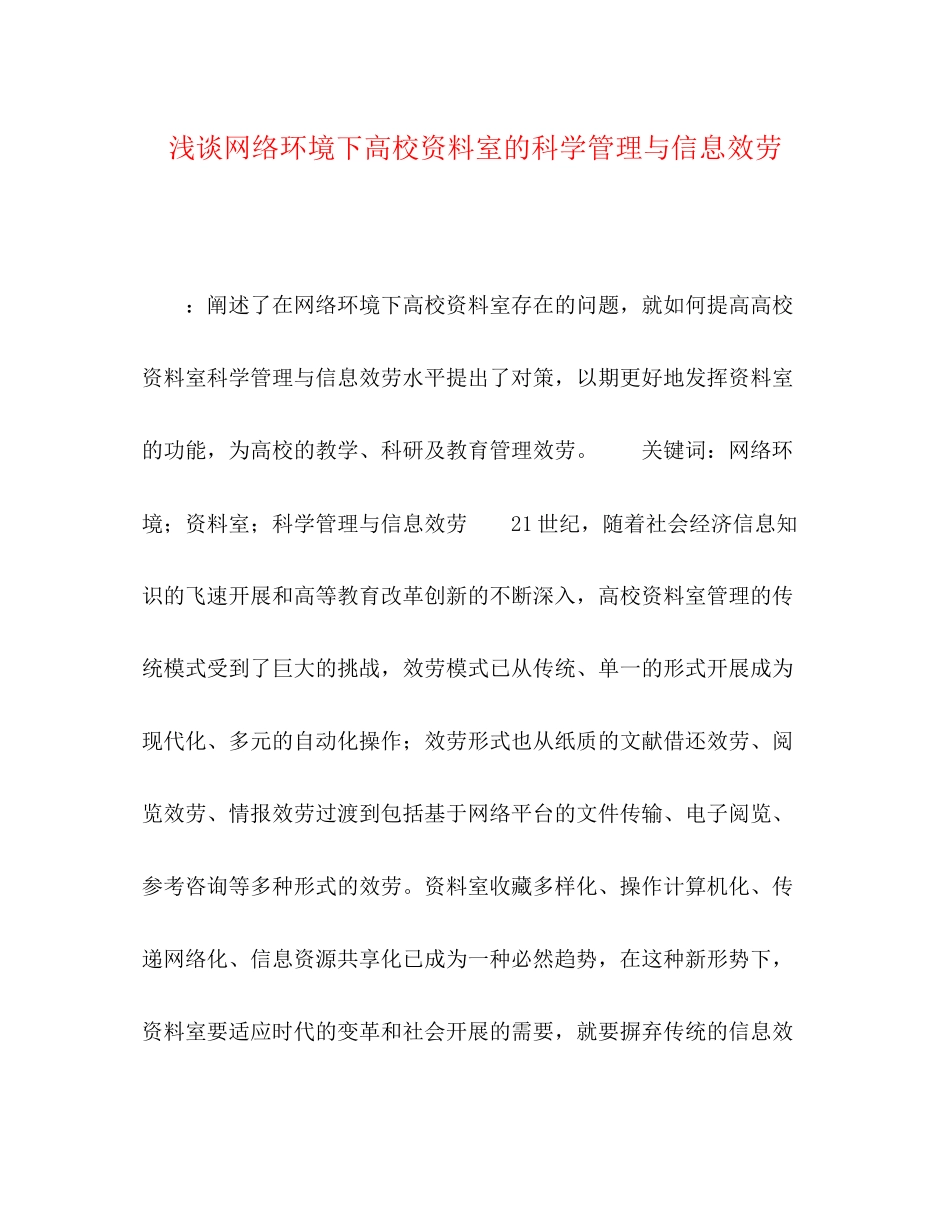 浅谈网络环境下高校资料室的科学管理与信息效劳

：阐述了在网络环境下高校资料室存在的问题，就如何提高高校资料室科学管理与信息效劳水平提出了对策，以期更好地发挥资料室的功能，为高校的教学、科研及教育管理效劳。　关键词：网络环境；资料室；科学管理与信息效劳　21世纪，随着社会经济信息知识的飞速开展和高等教育改革创新的不断深入，高校资料室管理的传统模式受到了巨大的挑战，效劳模式已从传统、单一的形式开展成为现代化、多元的自动化操作；效劳形式也从纸质的文献借还效劳、阅览效劳、情报效劳过渡到包括基于网络平台的文件传输、电子阅览、参考咨询等多种形式的效劳。资料室收藏多样化、操作计算机化、传递网络化、信息资源共享化已成为一种必然趋势，在这种新形势下，资料室要适应时代的变革和社会开展的需要，就要摒弃传统的信息效